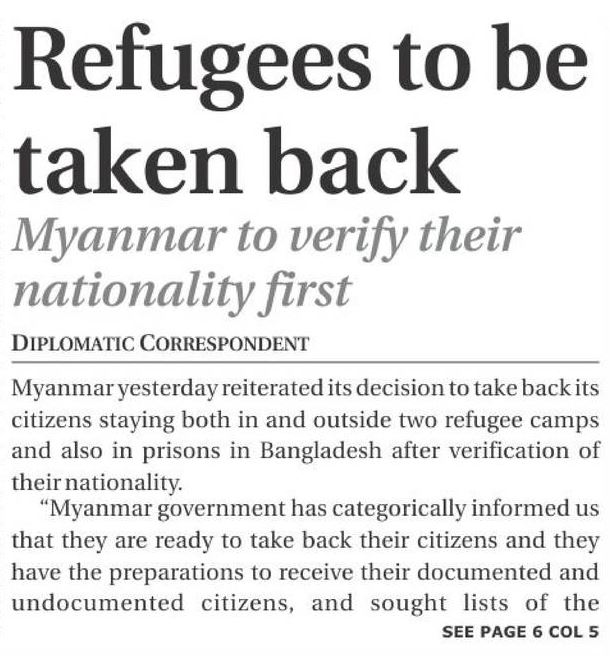 Refugees to be taken back

Myanmar to verify their nationality first

DIPLOMATIC CORRESPONDENT

Myanmar yesterday reiterated its decision to take back its citizens staying both in and outside two refugee camps and also in prisons in Bangladesh after verification of their nationality.

"Myanmar government has categorically informed us that they are ready to take back their citizens and they have the preparations to receive their documented and undocumented citizens, and sought lists of the

SEE PAGE 6 COL 5